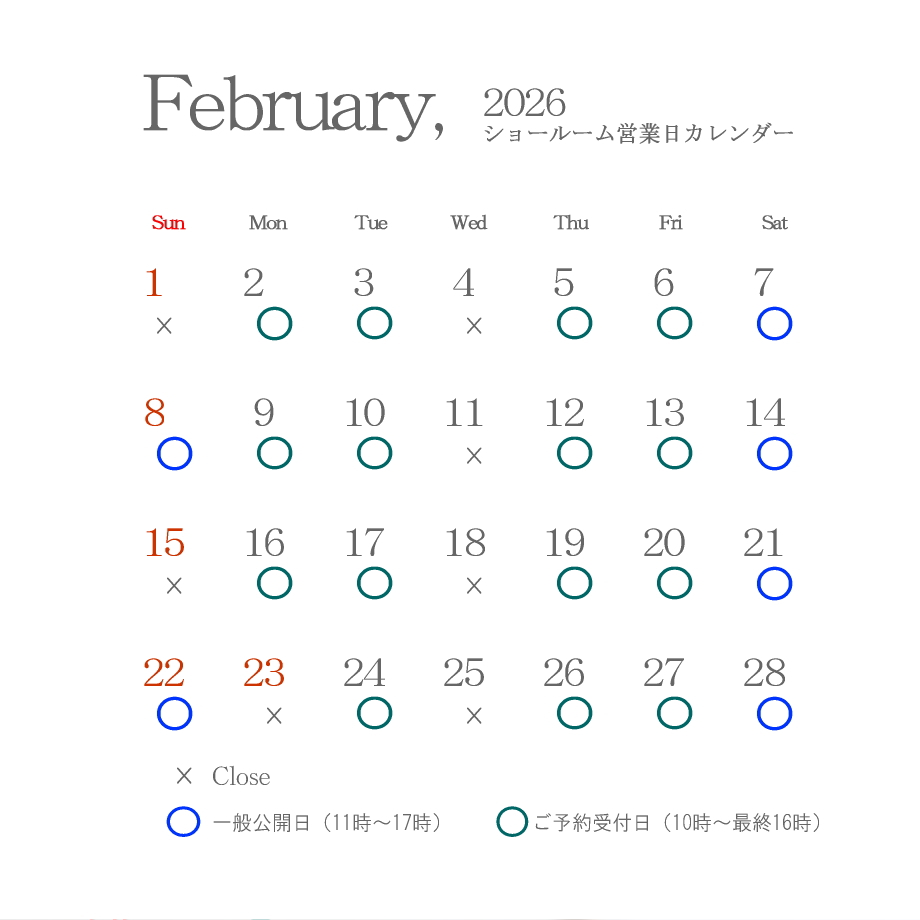 February, 2026
ショールーム営業日カレンダー

| Sun | Mon | Tue | Wed | Thu | Fri | Sat |
|---|---|---|---|---|---|---|
| 1 × | 2 ○ | 3 ○ | 4 × | 5 ○ | 6 ○ | 7 ○ |
| 8 ○ | 9 ○ | 10 ○ | 11 × | 12 ○ | 13 ○ | 14 ○ |
| 15 × | 16 ○ | 17 ○ | 18 × | 19 ○ | 20 ○ | 21 ○ |
| 22 ○ | 23 × | 24 ○ | 25 × | 26 ○ | 27 ○ | 28 ○ |

× Close
○ 一般公開日（11時～17時）
○ ご予約受付日（10時～最終16時）